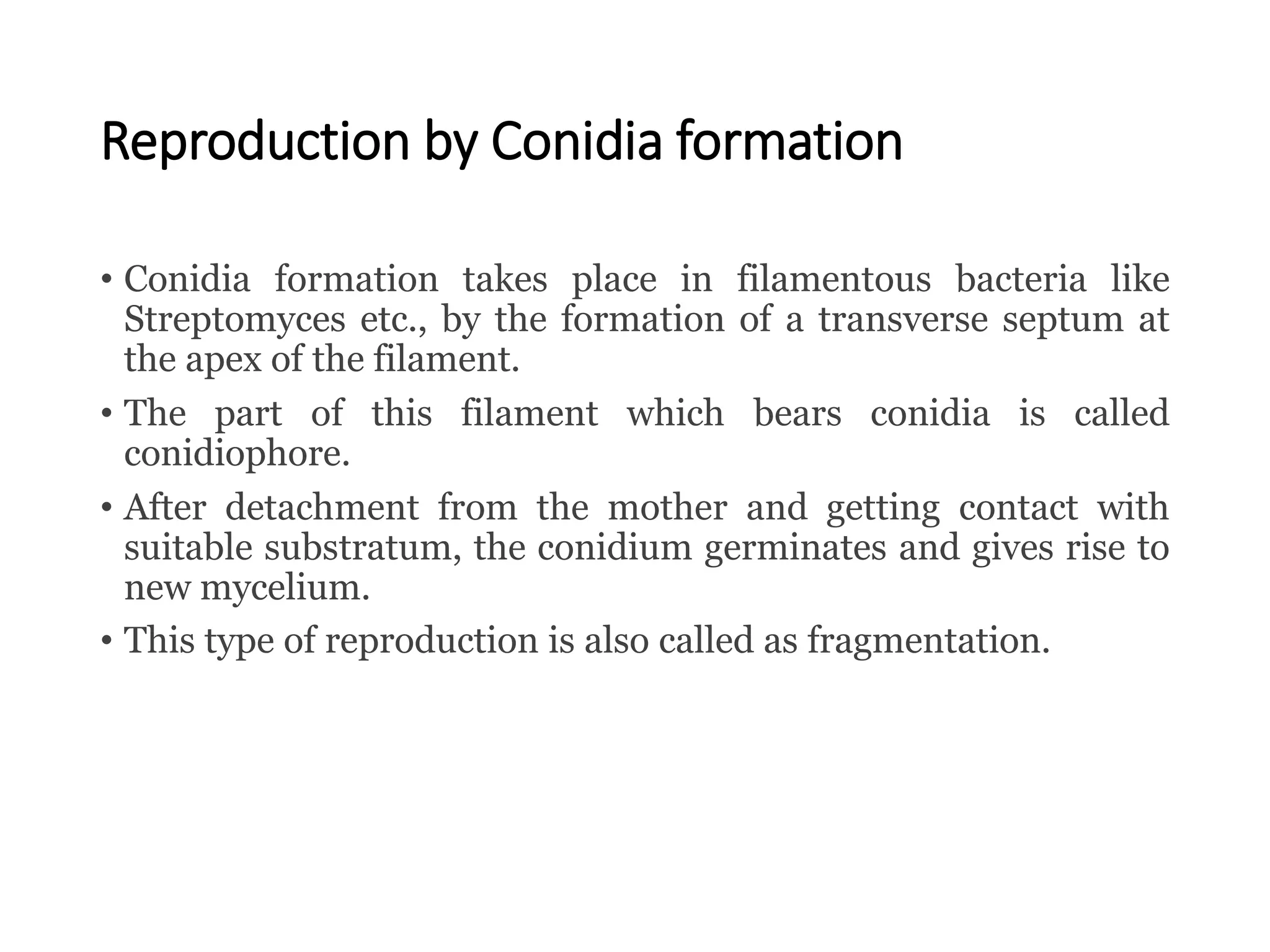 Reproduction by Conidia formation

• Conidia formation takes place in filamentous bacteria like Streptomyces etc., by the formation of a transverse septum at the apex of the filament.

• The part of this filament which bears conidia is called conidiophore.

• After detachment from the mother and getting contact with suitable substratum, the conidium germinates and gives rise to new mycelium.

• This type of reproduction is also called as fragmentation.